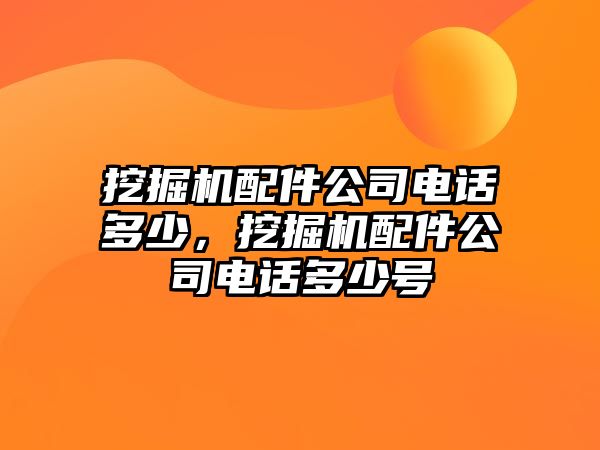 挖掘机配件公司电话多少，挖掘机配件公司电话多少号